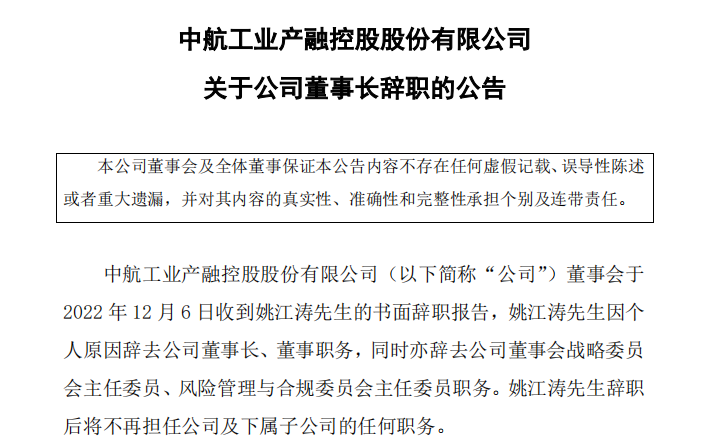 中航工业产融控股股份有限公司

关于公司董事长辞职的公告

本公司董事会及全体董事保证本公告内容不存在任何虚假记载、误导性陈述或者重大遗漏，并对其内容的真实性、准确性和完整性承担个别及连带责任。

中航工业产融控股股份有限公司（以下简称“公司”）董事会于2022年12月6日收到姚江涛先生的书面辞职报告，姚江涛先生因个人原因辞去公司董事长、董事职务，同时亦辞去公司董事会战略委员会主任委员、风险管理与合规委员会主任委员职务。姚江涛先生辞职后将不再担任公司及下属子公司的任何职务。